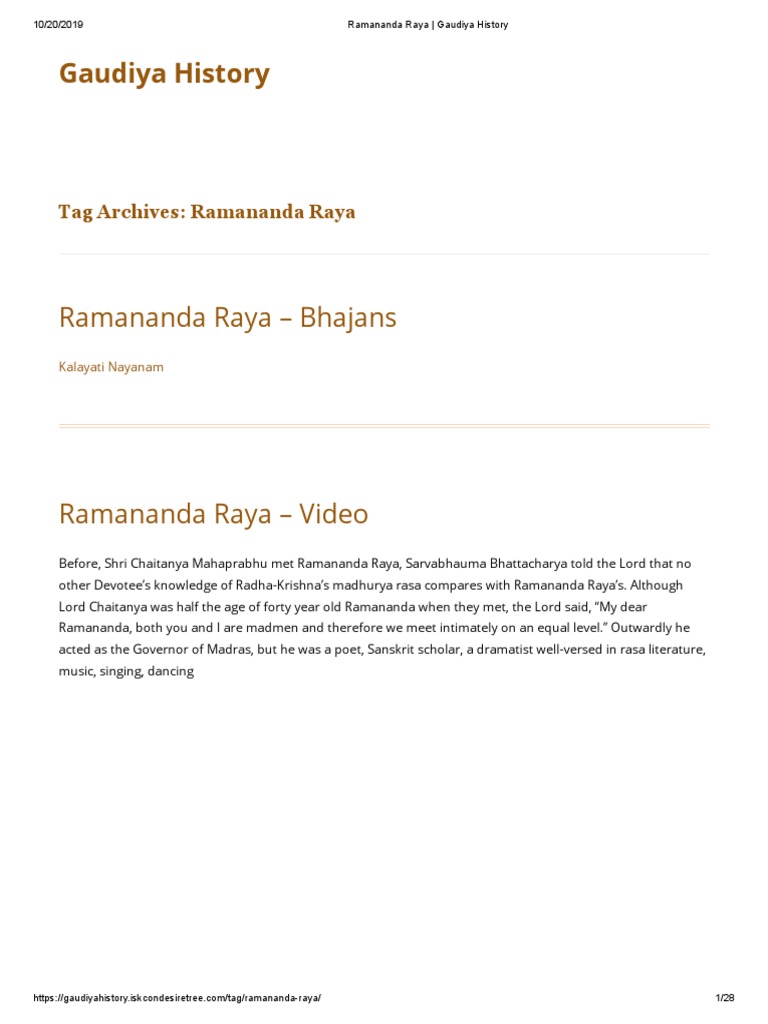 10/20/2019 Ramananda Raya | Gaudiya History

Gaudiya History

Tag Archives: Ramananda Raya

Ramananda Raya – Bhajans

Kalayati Nayanam

Ramananda Raya – Video

Before, Shri Chaitanya Mahaprabhu met Ramananda Raya, Sarvabhauma Bhattacharya told the Lord that no other Devotee's knowledge of Radha-Krishna's madhurya rasa compares with Ramananda Raya's. Although Lord Chaitanya was half the age of forty year old Ramananda when they met, the Lord said, "My dear Ramananda, both you and I are madmen and therefore we meet intimately on an equal level." Outwardly he acted as the Governor of Madras, but he was a poet, Sanskrit scholar, a dramatist well-versed in rasa literature, music, singing, dancing

https://gaudiyahistory.iskcondesiretree.com/tag/ramananda-raya/ 1/28